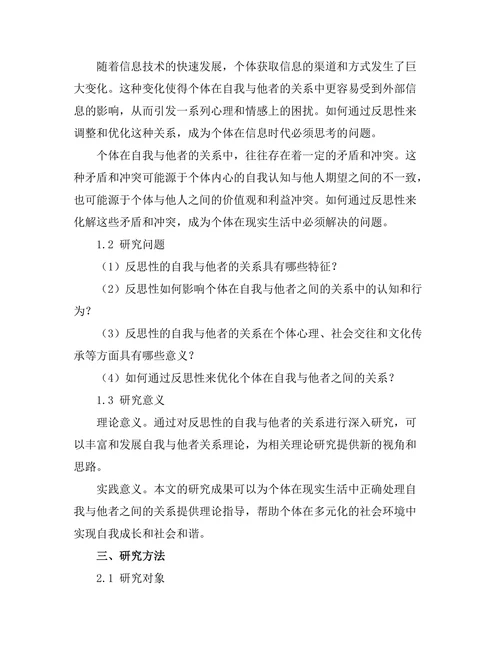 随着信息技术的快速发展，个体获取信息的渠道和方式发生了巨大变化。这种变化使得个体在自我与他者的关系中更容易受到外部信息的影响，从而引发一系列心理和情感上的困扰。如何通过反思性来调整和优化这种关系，成为个体在信息时代必须思考的问题。

个体在自我与他者的关系中，往往存在着一定的矛盾和冲突。这种矛盾和冲突可能源于个体内心的自我认知与他人期望之间的不一致，也可能源于个体与他人之间的价值观和利益冲突。如何通过反思性来化解这些矛盾和冲突，成为个体在现实生活中必须解决的问题。

1.2 研究问题

（1）反思性的自我与他者的关系具有哪些特征？

（2）反思性如何影响个体在自我与他者之间的关系中的认知和行为？

（3）反思性的自我与他者的关系在个体心理、社会交往和文化传承等方面具有哪些意义？

（4）如何通过反思性来优化个体在自我与他者之间的关系？

1.3 研究意义

理论意义。通过对反思性的自我与他者的关系进行深入研究，可以丰富和发展自我与他者关系理论，为相关理论研究提供新的视角和思路。

实践意义。本文的研究成果可以为个体在现实生活中正确处理自我与他者之间的关系提供理论指导，帮助个体在多元化的社会环境中实现自我成长和社会和谐。

三、研究方法

2.1 研究对象